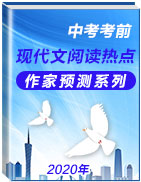 中考考前

现代文阅读热点

作家预测系列

2020年